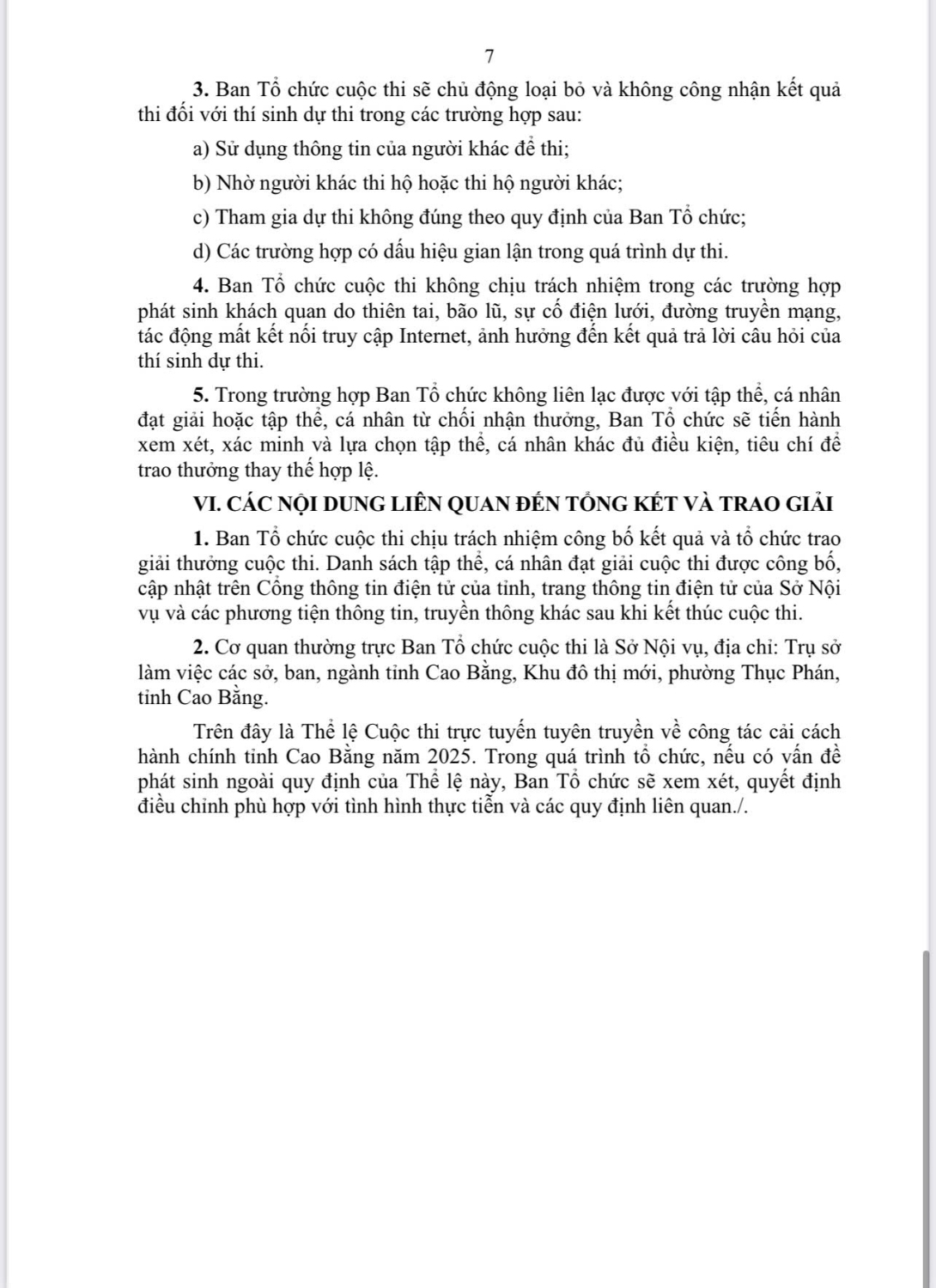 7

3. Ban Tổ chức cuộc thi sẽ chủ động loại bỏ và không công nhận kết quả thi đối với thí sinh dự thi trong các trường hợp sau:

a) Sử dụng thông tin của người khác để thi;

b) Nhờ người khác thi hộ hoặc thi hộ người khác;

c) Tham gia dự thi không đúng theo quy định của Ban Tổ chức;

d) Các trường hợp có dấu hiệu gian lận trong quá trình dự thi.

4. Ban Tổ chức cuộc thi không chịu trách nhiệm trong các trường hợp phát sinh khách quan do thiên tai, bão lũ, sự cố điện lưới, đường truyền mạng, tác động mất kết nối truy cập Internet, ảnh hưởng đến kết quả trả lời câu hỏi của thí sinh dự thi.

5. Trong trường hợp Ban Tổ chức không liên lạc được với tập thể, cá nhân đạt giải hoặc tập thể, cá nhân từ chối nhận thưởng, Ban Tổ chức sẽ tiến hành xem xét, xác minh và lựa chọn tập thể, cá nhân khác đủ điều kiện, tiêu chí để trao thưởng thay thế hợp lệ.

VI. CÁC NỘI DUNG LIÊN QUAN ĐẾN TỔNG KẾT VÀ TRAO GIẢI

1. Ban Tổ chức cuộc thi chịu trách nhiệm công bố kết quả và tổ chức trao giải thưởng cuộc thi. Danh sách tập thể, cá nhân đạt giải cuộc thi được công bố, cập nhật trên Cổng thông tin điện tử của tỉnh, trang thông tin điện tử của Sở Nội vụ và các phương tiện thông tin, truyền thông khác sau khi kết thúc cuộc thi.

2. Cơ quan thường trực Ban Tổ chức cuộc thi là Sở Nội vụ, địa chỉ: Trụ sở làm việc các sở, ban, ngành tỉnh Cao Bằng, Khu đô thị mới, phường Thục Phán, tỉnh Cao Bằng.

Trên đây là Thể lệ Cuộc thi trực tuyến tuyên truyền về công tác cải cách hành chính tỉnh Cao Bằng năm 2025. Trong quá trình tổ chức, nếu có vấn đề phát sinh ngoài quy định của Thể lệ này, Ban Tổ chức sẽ xem xét, quyết định điều chỉnh phù hợp với tình hình thực tiễn và các quy định liên quan./.